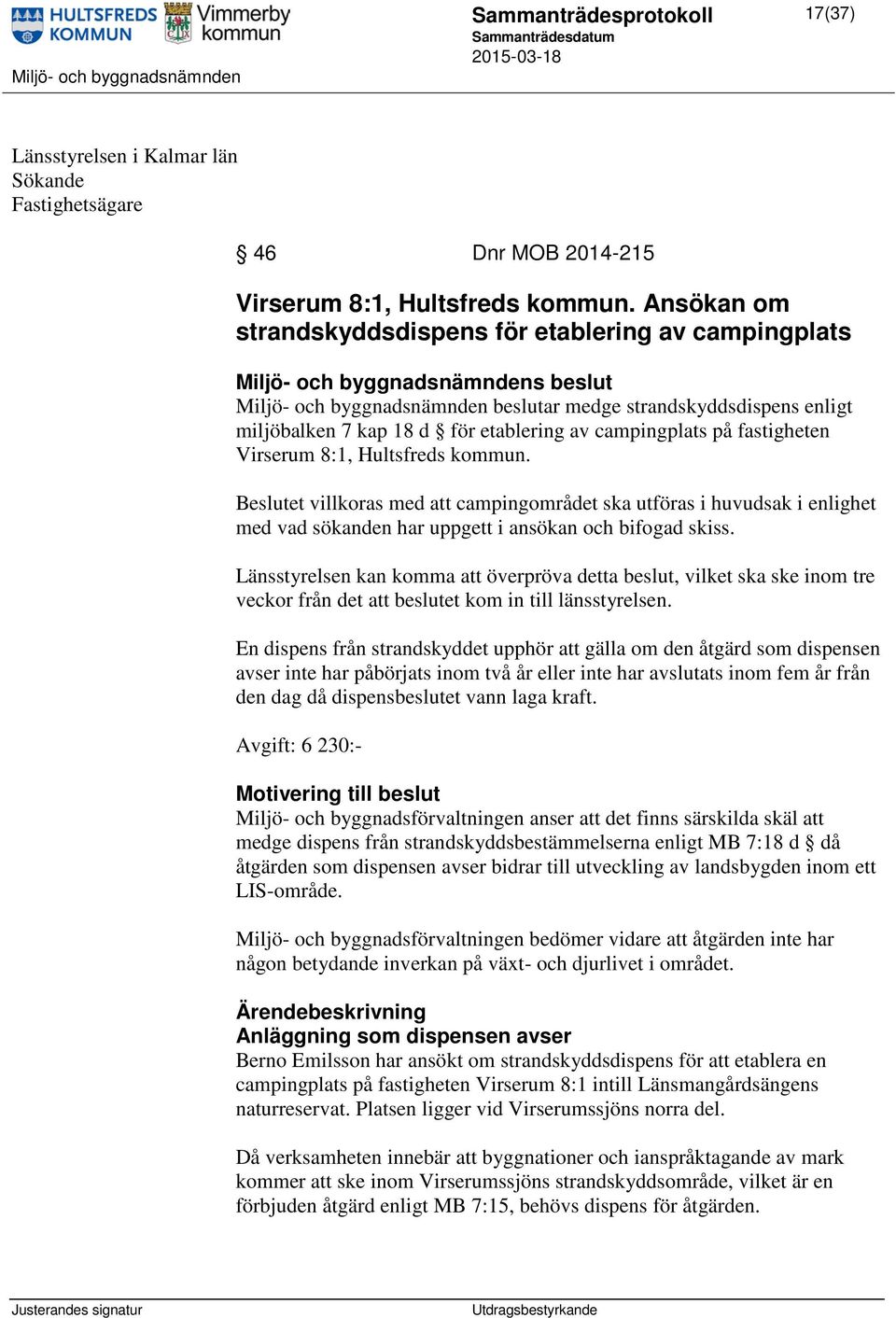 HULTSFREDS KOMMUN Vimmerby kommun

Sammanträdesprotokoll
Sammanträdesdatum
2015-03-18

17(37)

Miljö- och byggnadsnämnden

Länsstyrelsen i Kalmar län
Sökande
Fastighetsägare

§ 46 Dnr MOB 2014-215

Virserum 8:1, Hultsfreds kommun. Ansökan om strandskyddsdispens för etablering av campingplats

Miljö- och byggnadsnämndens beslut
Miljö- och byggnadsnämnden beslutar medge strandskyddsdispens enligt miljöbalken 7 kap 18 d § för etablering av campingplats på fastigheten Virserum 8:1, Hultsfreds kommun.

Beslutet villkoras med att campingområdet ska utföras i huvudsak i enlighet med vad sökanden har uppgett i ansökan och bifogad skiss.

Länsstyrelsen kan komma att överpröva detta beslut, vilket ska ske inom tre veckor från det att beslutet kom in till länsstyrelsen.

En dispens från strandskyddet upphör att gälla om den åtgärd som dispensen avser inte har påbörjats inom två år eller inte har avslutats inom fem år från den dag då dispensbeslutet vann laga kraft.

Avgift: 6 230:-

Motivering till beslut
Miljö- och byggnadsförvaltningen anser att det finns särskilda skäl att medge dispens från strandskyddsbestämmelserna enligt MB 7:18 d § då åtgärden som dispensen avser bidrar till utveckling av landsbygden inom ett LIS-område.

Miljö- och byggnadsförvaltningen bedömer vidare att åtgärden inte har någon betydande inverkan på växt- och djurlivet i området.

Ärendebeskrivning
Anläggning som dispensen avser
Berno Emilsson har ansökt om strandskyddsdispens för att etablera en campingplats på fastigheten Virserum 8:1 intill Länsmangårdsängens naturreservat. Platsen ligger vid Virserumssjöns norra del.

Då verksamheten innebär att byggnationer och ianspråktagande av mark kommer att ske inom Virserumssjöns strandskyddsområde, vilket är en förbjuden åtgärd enligt MB 7:15, behövs dispens för åtgärden.

Justerandes signatur

Utdragsbestyrkande